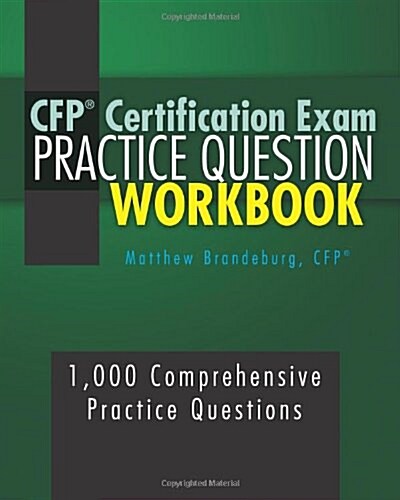 Copyrighted Material

CFP® Certification Exam
PRACTICE QUESTION
WORKBOOK

Matthew Brandeburg, CFP®

1,000 Comprehensive
Practice Questions

Copyrighted Material